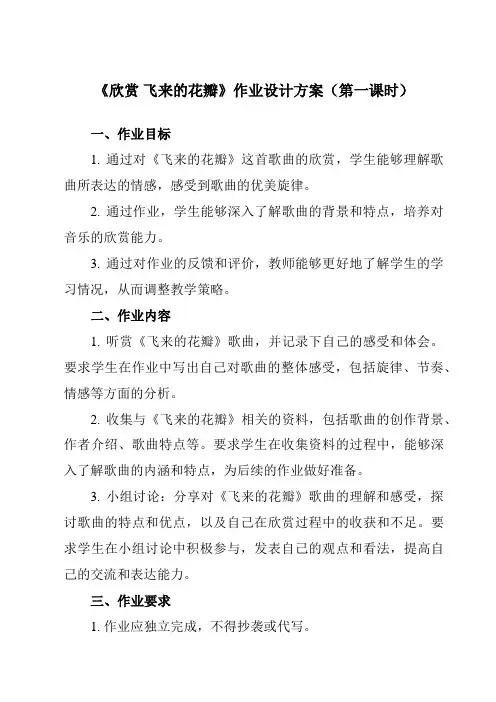 《欣赏 飞来的花瓣》作业设计方案（第一课时）

一、作业目标

1. 通过对《飞来的花瓣》这首歌曲的欣赏，学生能够理解歌曲所表达的情感，感受到歌曲的优美旋律。

2. 通过作业，学生能够深入了解歌曲的背景和特点，培养对音乐的欣赏能力。

3. 通过对作业的反馈和评价，教师能够更好地了解学生的学习情况，从而调整教学策略。

二、作业内容

1. 听赏《飞来的花瓣》歌曲，并记录下自己的感受和体会。要求学生在作业中写出自己对歌曲的整体感受，包括旋律、节奏、情感等方面的分析。

2. 收集与《飞来的花瓣》相关的资料，包括歌曲的创作背景、作者介绍、歌曲特点等。要求学生在收集资料的过程中，能够深入了解歌曲的内涵和特点，为后续的作业做好准备。

3. 小组讨论：分享对《飞来的花瓣》歌曲的理解和感受，探讨歌曲的特点和优点，以及自己在欣赏过程中的收获和不足。要求学生在小组讨论中积极参与，发表自己的观点和看法，提高自己的交流和表达能力。

三、作业要求

1. 作业应独立完成，不得抄袭或代写。